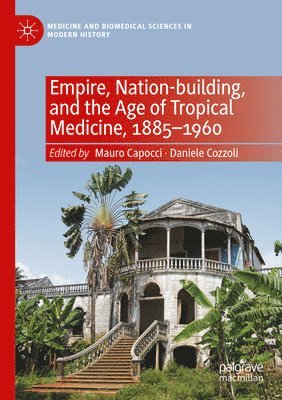 MEDICINE AND BIOMEDICAL SCIENCES IN MODERN HISTORY

Empire, Nation-building, and the Age of Tropical Medicine, 1885–1960

Edited by Mauro Capocci · Daniele Cozzoli

palgrave macmillan